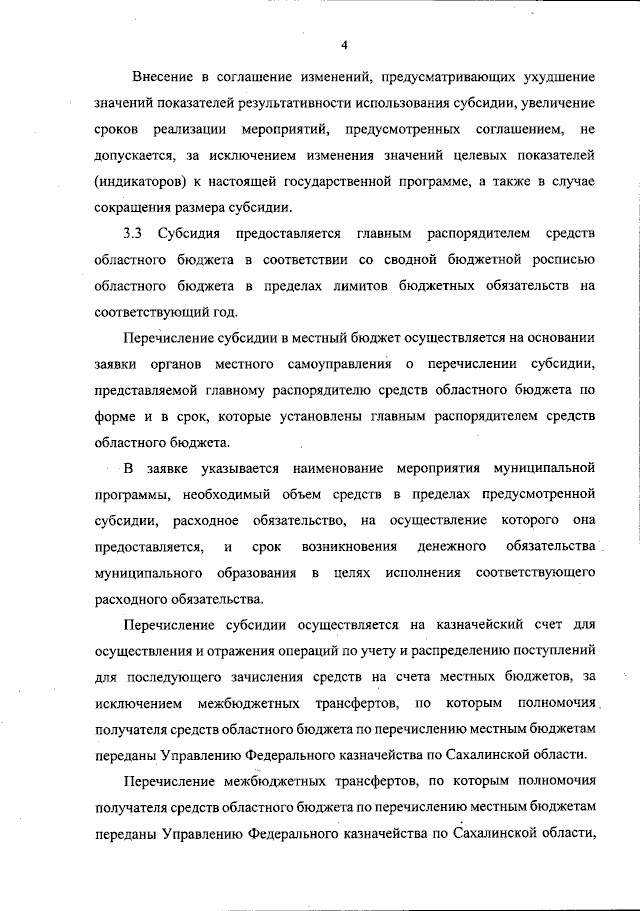 4

Внесение в соглашение изменений, предусматривающих ухудшение значений показателей результативности использования субсидии, увеличение сроков реализации мероприятий, предусмотренных соглашением, не допускается, за исключением изменения значений целевых показателей (индикаторов) к настоящей государственной программе, а также в случае сокращения размера субсидии.

3.3 Субсидия предоставляется главным распорядителем средств областного бюджета в соответствии со сводной бюджетной росписью областного бюджета в пределах лимитов бюджетных обязательств на соответствующий год.

Перечисление субсидии в местный бюджет осуществляется на основании заявки органов местного самоуправления о перечислении субсидии, представляемой главному распорядителю средств областного бюджета по форме и в срок, которые установлены главным распорядителем средств областного бюджета.

В заявке указывается наименование мероприятия муниципальной программы, необходимый объем средств в пределах предусмотренной субсидии, расходное обязательство, на осуществление которого она предоставляется, и срок возникновения денежного обязательства муниципального образования в целях исполнения соответствующего расходного обязательства.

Перечисление субсидии осуществляется на казначейский счет для осуществления и отражения операций по учету и распределению поступлений для последующего зачисления средств на счета местных бюджетов, за исключением межбюджетных трансфертов, по которым полномочия получателя средств областного бюджета по перечислению местным бюджетам переданы Управлению Федерального казначейства по Сахалинской области.

Перечисление межбюджетных трансфертов, по которым полномочия получателя средств областного бюджета по перечислению местным бюджетам переданы Управлению Федерального казначейства по Сахалинской области,